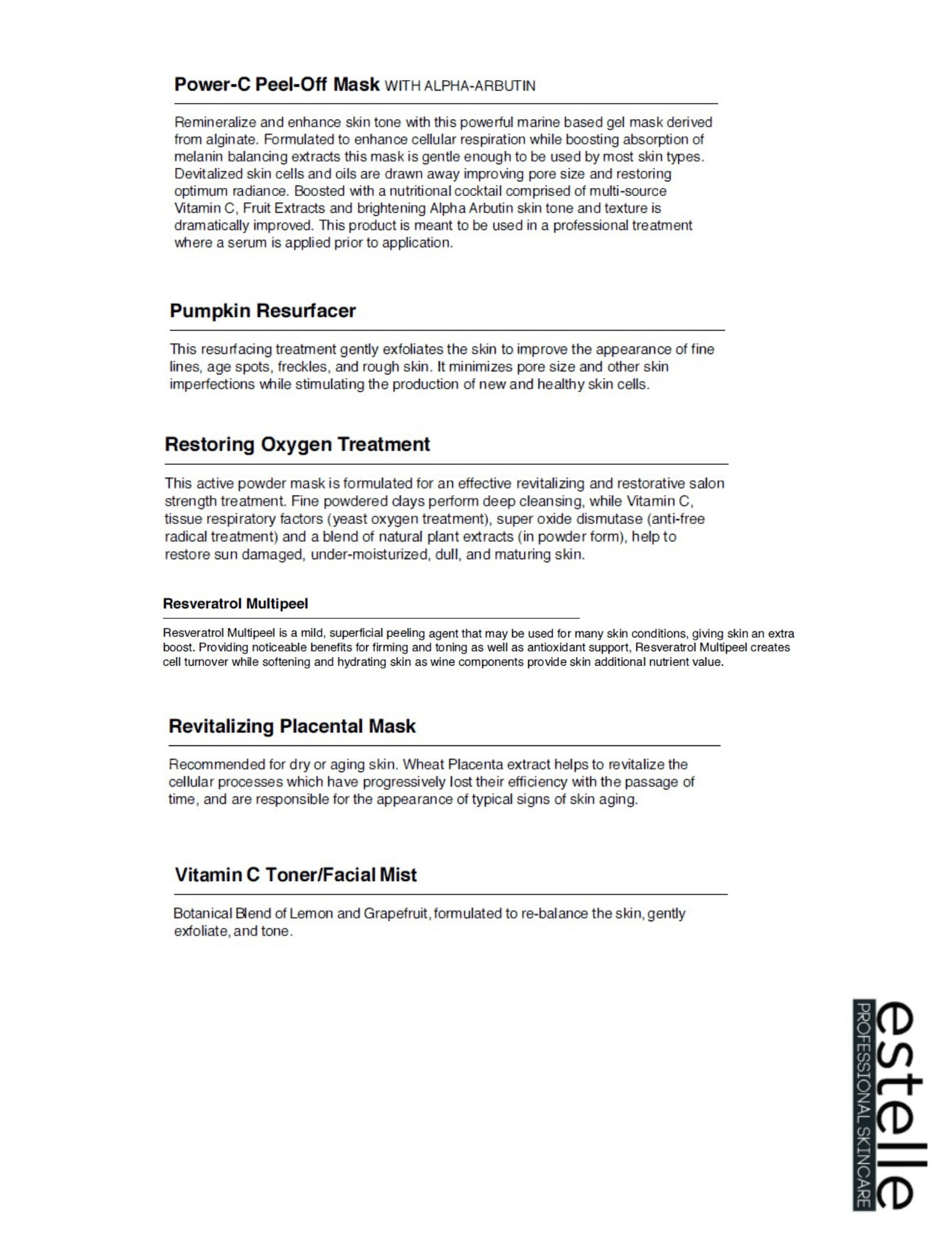 Power-C Peel-Off Mask WITH ALPHA-ARBUTIN

Remineralize and enhance skin tone with this powerful marine based gel mask derived from alginate. Formulated to enhance cellular respiration while boosting absorption of melanin balancing extracts this mask is gentle enough to be used by most skin types. Devitalized skin cells and oils are drawn away improving pore size and restoring optimum radiance. Boosted with a nutritional cocktail comprised of multi-source Vitamin C, Fruit Extracts and brightening Alpha Arbutin skin tone and texture is dramatically improved. This product is meant to be used in a professional treatment where a serum is applied prior to application.

Pumpkin Resurfacer

This resurfacing treatment gently exfoliates the skin to improve the appearance of fine lines, age spots, freckles, and rough skin. It minimizes pore size and other skin imperfections while stimulating the production of new and healthy skin cells.

Restoring Oxygen Treatment

This active powder mask is formulated for an effective revitalizing and restorative salon strength treatment. Fine powdered clays perform deep cleansing, while Vitamin C, tissue respiratory factors (yeast oxygen treatment), super oxide dismutase (anti-free radical treatment) and a blend of natural plant extracts (in powder form), help to restore sun damaged, under-moisturized, dull, and maturing skin.

Resveratrol Multipeel

Resveratrol Multipeel is a mild, superficial peeling agent that may be used for many skin conditions, giving skin an extra boost. Providing noticeable benefits for firming and toning as well as antioxidant support, Resveratrol Multipeel creates cell turnover while softening and hydrating skin as wine components provide skin additional nutrient value.

Revitalizing Placental Mask

Recommended for dry or aging skin. Wheat Placenta extract helps to revitalize the cellular processes which have progressively lost their efficiency with the passage of time, and are responsible for the appearance of typical signs of skin aging.

Vitamin C Toner/Facial Mist

Botanical Blend of Lemon and Grapefruit, formulated to re-balance the skin, gently exfoliate, and tone.

estelle
PROFESSIONAL SKINCARE